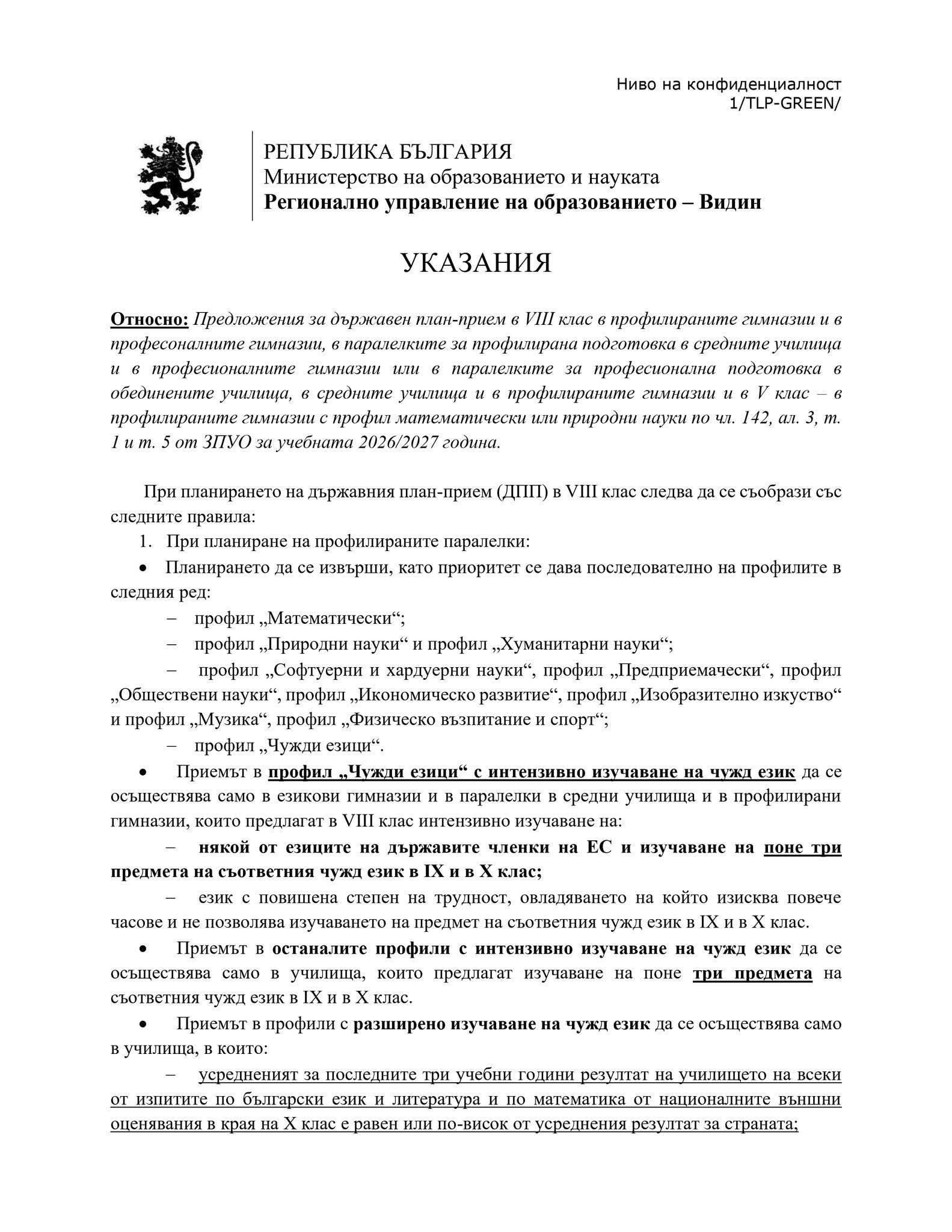 Ниво на конфиденциалност
1/TLP-GREEN/

РЕПУБЛИКА БЪЛГАРИЯ
Министерство на образованието и науката
Регионално управление на образованието – Видин

УКАЗАНИЯ

Относно: Предложения за държавен план-прием в VIII клас в профилираните гимназии и в професоналните гимназии, в паралелките за профилирана подготовка в средните училища и в професионалните гимназии или в паралелките за професионална подготовка в обединените училища, в средните училища и в профилираните гимназии и в V клас – в профилираните гимназии с профил математически или природни науки по чл. 142, ал. 3, т. 1 и т. 5 от ЗПУО за учебната 2026/2027 година.

При планирането на държавния план-прием (ДПП) в VIII клас следва да се съобрази със следните правила:

1. При планиране на профилираните паралелки:

• Планирането да се извърши, като приоритет се дава последователно на профилите в следния ред:

– профил „Математически“;

– профил „Природни науки“ и профил „Хуманитарни науки“;

– профил „Софтуерни и хардуерни науки“, профил „Предприемачески“, профил „Обществени науки“, профил „Икономическо развитие“, профил „Изобразително изкуство“ и профил „Музика“, профил „Физическо възпитание и спорт“;

– профил „Чужди езици“.

• Приемът в профил „Чужди езици“ с интензивно изучаване на чужд език да се осъществява само в езикови гимназии и в паралелки в средни училища и в профилирани гимназии, които предлагат в VIII клас интензивно изучаване на:

– някой от езиците на държавите членки на ЕС и изучаване на поне три предмета на съответния чужд език в IX и в X клас;

– език с повишена степен на трудност, овладяването на който изисква повече часове и не позволява изучаването на предмет на съответния чужд език в IX и в X клас.

• Приемът в останалите профили с интензивно изучаване на чужд език да се осъществява само в училища, които предлагат изучаване на поне три предмета на съответния чужд език в IX и в X клас.

• Приемът в профили с разширено изучаване на чужд език да се осъществява само в училища, в които:

– усредненият за последните три учебни години резултат на училището на всеки от изпитите по български език и литература и по математика от националните външни оценявания в края на X клас е равен или по-висок от усреднения резултат за страната;